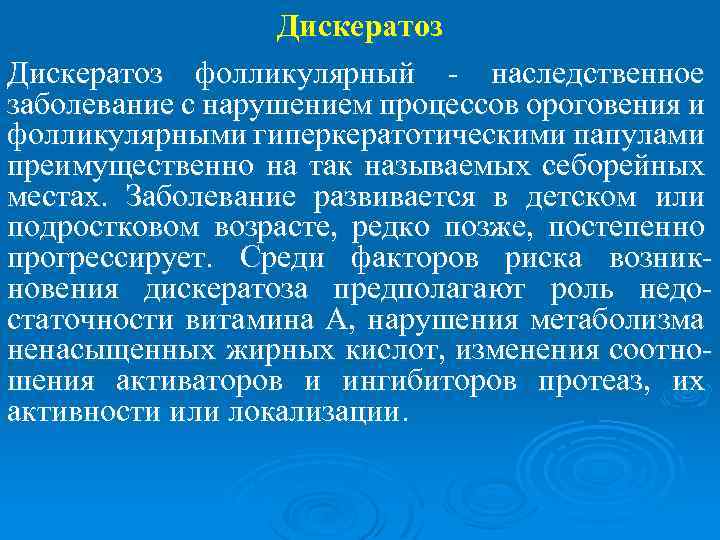 Дискератоз

Дискератоз фолликулярный - наследственное заболевание с нарушением процессов ороговения и фолликулярными гиперкератотическими папулами преимущественно на так называемых себорейных местах. Заболевание развивается в детском или подростковом возрасте, редко позже, постепенно прогрессирует. Среди факторов риска возникновения дискератоза предполагают роль недостаточности витамина А, нарушения метаболизма ненасыщенных жирных кислот, изменения соотношения активаторов и ингибиторов протеаз, их активности или локализации.